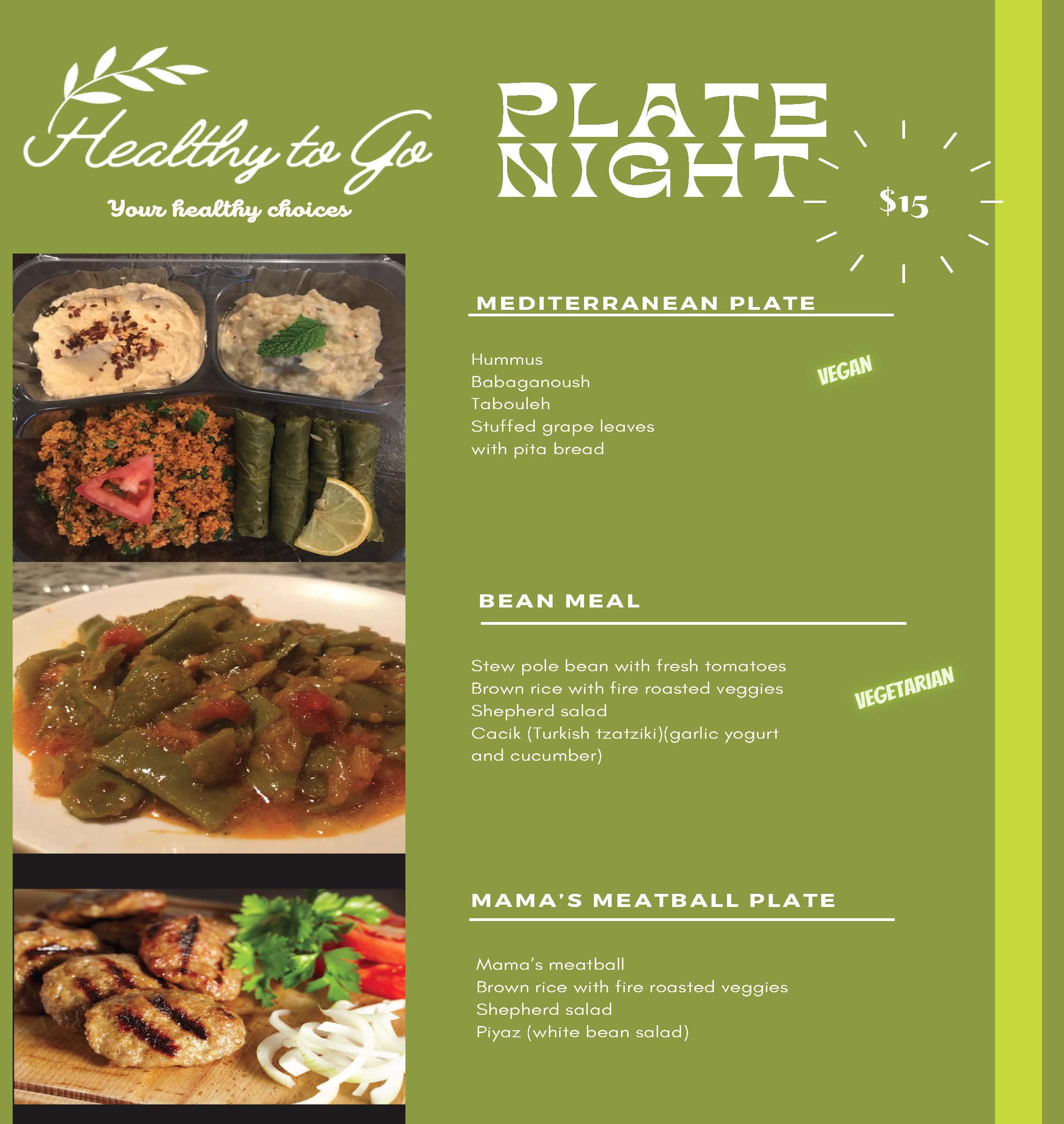 Healthy to Go
Your healthy choices

PLATE NIGHT

$15

MEDITERRANEAN PLATE

Hummus
Babaganoush
Tabouleh
Stuffed grape leaves
with pita bread

VEGAN

BEAN MEAL

Stew pole bean with fresh tomatoes
Brown rice with fire roasted veggies
Shepherd salad
Cacik (Turkish tzatziki)(garlic yogurt and cucumber)

VEGETARIAN

MAMA'S MEATBALL PLATE

Mama's meatball
Brown rice with fire roasted veggies
Shepherd salad
Piyaz (white bean salad)